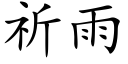 祈雨